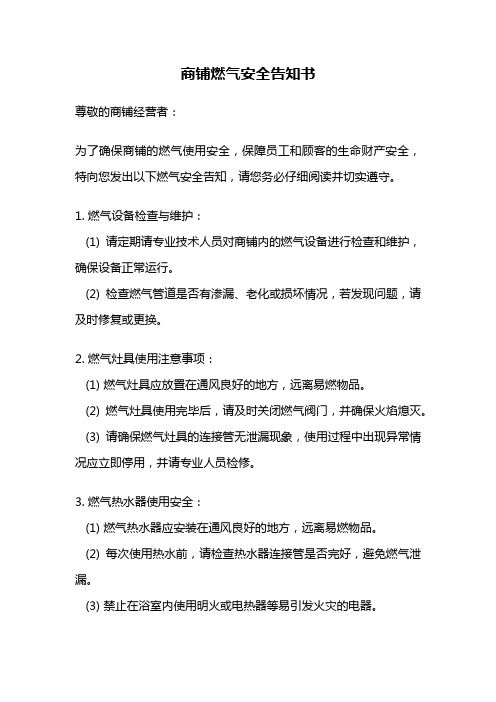 商铺燃气安全告知书

尊敬的商铺经营者：

为了确保商铺的燃气使用安全，保障员工和顾客的生命财产安全，特向您发出以下燃气安全告知，请您务必仔细阅读并切实遵守。

1. 燃气设备检查与维护：

(1) 请定期请专业技术人员对商铺内的燃气设备进行检查和维护，确保设备正常运行。

(2) 检查燃气管道是否有渗漏、老化或损坏情况，若发现问题，请及时修复或更换。

2. 燃气灶具使用注意事项：

(1) 燃气灶具应放置在通风良好的地方，远离易燃物品。

(2) 燃气灶具使用完毕后，请及时关闭燃气阀门，并确保火焰熄灭。

(3) 请确保燃气灶具的连接管无泄漏现象，使用过程中出现异常情况应立即停用，并请专业人员检修。

3. 燃气热水器使用安全：

(1) 燃气热水器应安装在通风良好的地方，远离易燃物品。

(2) 每次使用热水前，请检查热水器连接管是否完好，避免燃气泄漏。

(3) 禁止在浴室内使用明火或电热器等易引发火灾的电器。